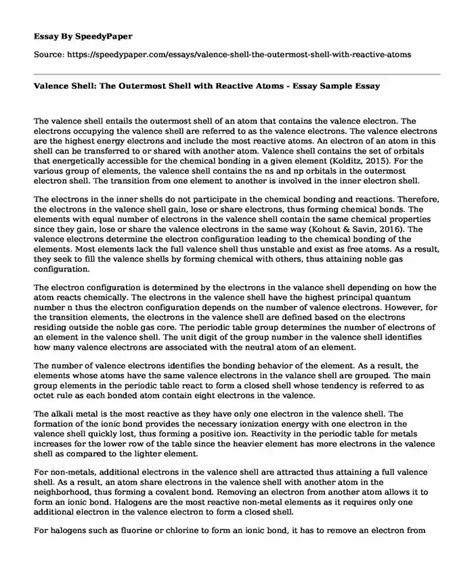 **Essay By SpeedyPaper**

Source: https://speedypaper.com/essays/valence-shell-the-outermost-shell-with-reactive-atoms

**Valence Shell: The Outermost Shell with Reactive Atoms - Essay Sample Essay**

The valence shell entails the outermost shell of an atom that contains the valence electron. The electrons occupying the valence shell are referred to as the valence electrons. The valence electrons are the highest energy electrons and include the most reactive atoms. An electron of an atom in this shell can be transferred to or shared with another atom. Valence shell contains the set of orbitals that energetically accessible for the chemical bonding in a given element (Kolditz, 2015). For the various group of elements, the valence shell contains the ns and np orbitals in the outermost electron shell. The transition from one element to another is involved in the inner electron shell.

The electrons in the inner shells do not participate in the chemical bonding and reactions. Therefore, the electrons in the valence shell gain, lose or share electrons, thus forming chemical bonds. The elements with equal number of electrons in the valence shell contain the same chemical properties since they gain, lose or share the valence electrons in the same way (Kohout & Savin, 2016). The valence electrons determine the electron configuration leading to the chemical bonding of the elements. Most elements lack the full valence shell thus unstable and exist as free atoms. As a result, they seek to fill the valence shells by forming chemical with others, thus attaining noble gas configuration.

The electron configuration is determined by the electrons in the valance shell depending on how the atom reacts chemically. The electrons in the valence shell have the highest principal quantum number n thus the electron configuration depends on the number of valence electrons. However, for the transition elements, the electrons in the valence shell are defined based on the electrons residing outside the noble gas core. The periodic table group determines the number of electrons of an element in the valence shell. The unit digit of the group number in the valence shell identifies how many valence electrons are associated with the neutral atom of an element.

The number of valence electrons identifies the bonding behavior of the element. As a result, the elements whose atoms have the same valence electrons in the valance shell are grouped. The main group elements in the periodic table react to form a closed shell whose tendency is referred to as octet rule as each bonded atom contain eight electrons in the valence.

The alkali metal is the most reactive as they have only one electron in the valence shell. The formation of the ionic bond provides the necessary ionization energy with one electron in the valence shell quickly lost, thus forming a positive ion. Reactivity in the periodic table for metals increases for the lower row of the table since the heavier element has more electrons in the valence shell as compared to the lighter element.

For non-metals, additional electrons in the valence shell are attracted thus attaining a full valence shell. As a result, an atom share electrons in the valence shell with another atom in the neighborhood, thus forming a covalent bond. Removing an electron from another atom allows it to form an ionic bond. Halogens are the most reactive non-metal elements as it requires only one additional electron in the valence electron to form a closed shell.

For halogens such as fluorine or chlorine to form an ionic bond, it has to remove an electron from